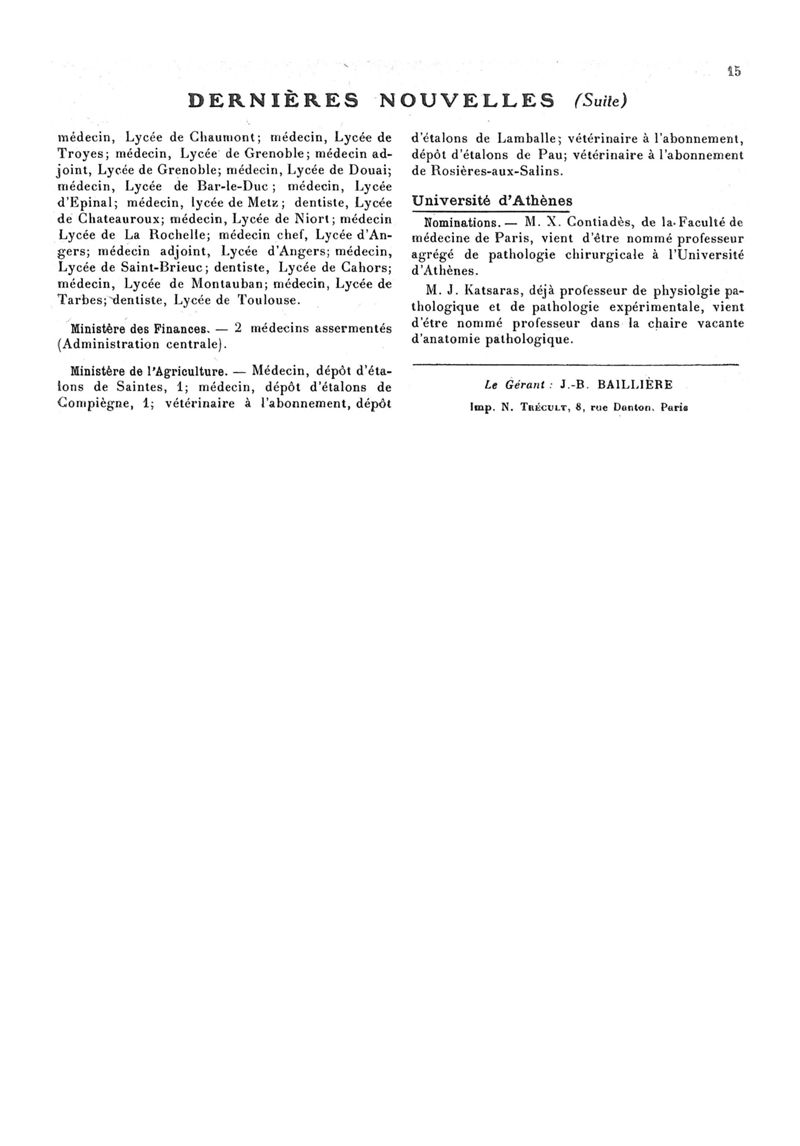 15

DERNIÈRES NOUVELLES (Suite)

médecin, Lycée de Chaumont; médecin, Lycée de Troyes; médecin, Lycée de Grenoble; médecin adjoint, Lycée de Grenoble; médecin, Lycée de Douai; médecin, Lycée de Bar-le-Duc; médecin, Lycée d'Epinal; médecin, lycée de Metz; dentiste, Lycée de Chateauroux; médecin, Lycée de Niort; médecin Lycée de La Rochelle; médecin chef, Lycée d'Angers; médecin adjoint, Lycée d'Angers; médecin, Lycée de Saint-Brieuc; dentiste, Lycée de Cahors; médecin, Lycée de Montauban; médecin, Lycée de Tarbes; dentiste, Lycée de Toulouse.

Ministère des Finances. — 2 médecins assermentés (Administration centrale).

Ministère de l'Agriculture. — Médecin, dépôt d'étalons de Saintes, 1; médecin, dépôt d'étalons de Compiègne, 1; vétérinaire à l'abonnement, dépôt d'étalons de Lamballe; vétérinaire à l'abonnement, dépôt d'étalons de Pau; vétérinaire à l'abonnement de Rosières-aux-Salins.

Université d'Athènes

Nominations. — M. X. Contiadès, de la Faculté de médecine de Paris, vient d'être nommé professeur agrégé de pathologie chirurgicale à l'Université d'Athènes.

M. J. Katsaras, déjà professeur de physiolgie pathologique et de pathologie expérimentale, vient d'être nommé professeur dans la chaire vacante d'anatomie pathologique.

Le Gérant : J.-B. BAILLIÈRE

Imp. N. Trécult, 8, rue Danton, Paris